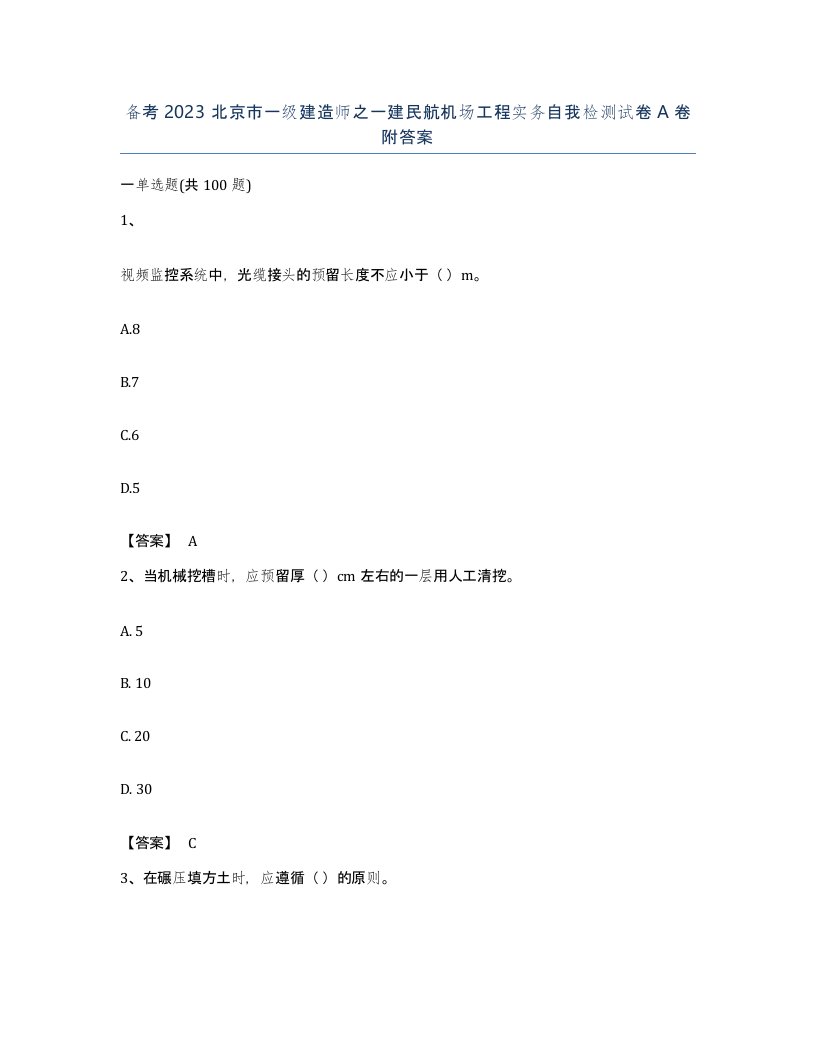 备考 2023 北京市一级建造师之一建民航机场工程实务自我检测试卷 A 卷附答案

一单选题(共 100 题)

1、

视频监控系统中，光缆接头的预留长度不应小于（）m。

A.8

B.7

C.6

D.5

【答案】 A

2、当机械挖槽时，应预留厚（）cm 左右的一层用人工清挖。

A. 5

B. 10

C. 20

D. 30

【答案】 C

3、在碾压填方土时，应遵循（）的原则。